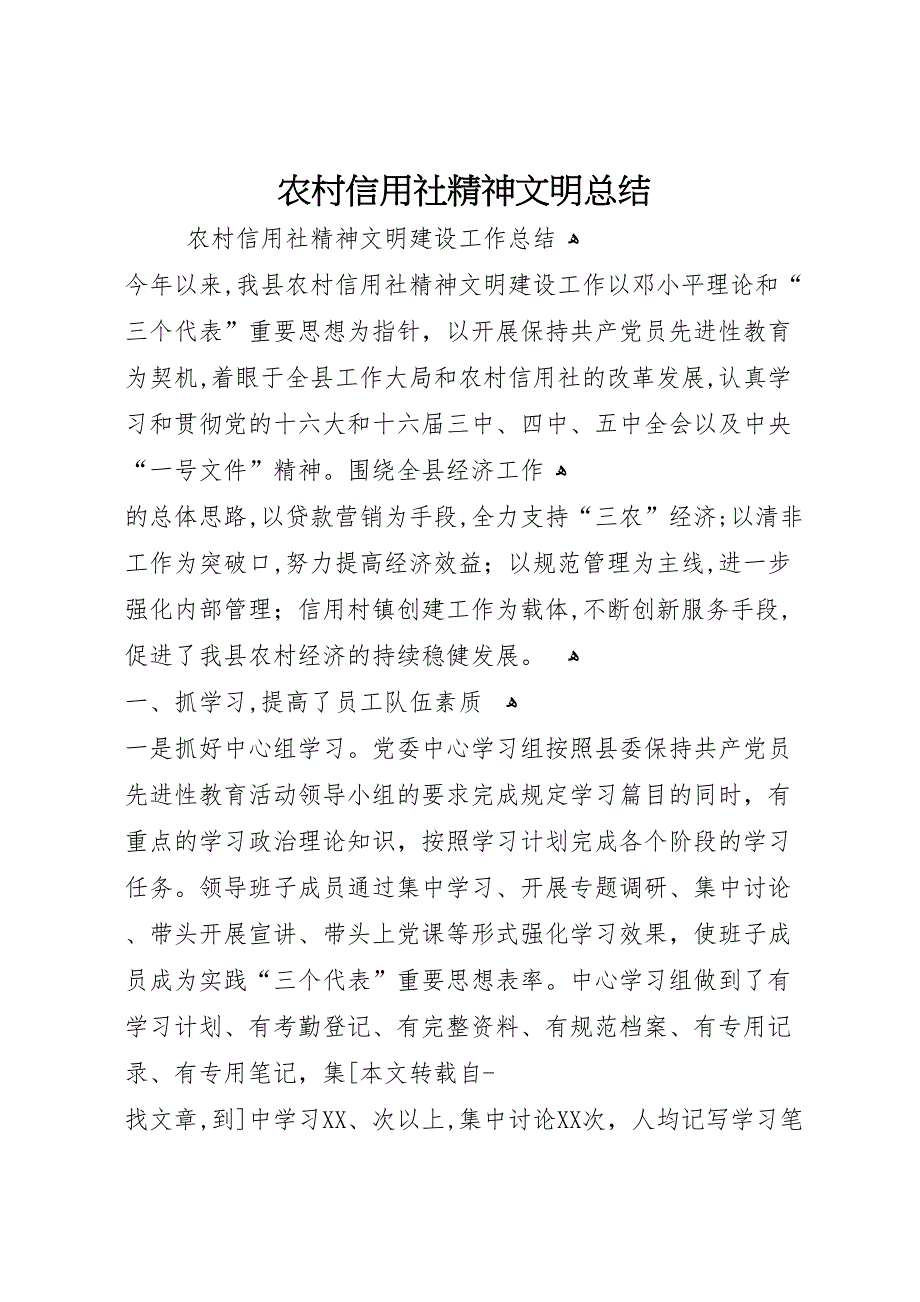 农村信用社精神文明总结

农村信用社精神文明建设工作总结

今年以来,我县农村信用社精神文明建设工作以邓小平理论和“三个代表”重要思想为指针，以开展保持共产党员先进性教育为契机,着眼于全县工作大局和农村信用社的改革发展,认真学习和贯彻党的十六大和十六届三中、四中、五中全会以及中央“一号文件”精神。围绕全县经济工作

的总体思路,以贷款营销为手段,全力支持“三农”经济;以清非工作为突破口,努力提高经济效益；以规范管理为主线,进一步强化内部管理；信用村镇创建工作为载体,不断创新服务手段,促进了我县农村经济的持续稳健发展。

一、抓学习,提高了员工队伍素质

一是抓好中心组学习。党委中心学习组按照县委保持共产党员先进性教育活动领导小组的要求完成规定学习篇目的同时，有重点的学习政治理论知识，按照学习计划完成各个阶段的学习任务。领导班子成员通过集中学习、开展专题调研、集中讨论、带头开展宣讲、带头上党课等形式强化学习效果，使班子成员成为实践“三个代表”重要思想表率。中心学习组做到了有学习计划、有考勤登记、有完整资料、有规范档案、有专用记录、有专用笔记，集[本文转载自-

找文章,到]中学习XX、次以上,集中讨论XX次，人均记写学习笔